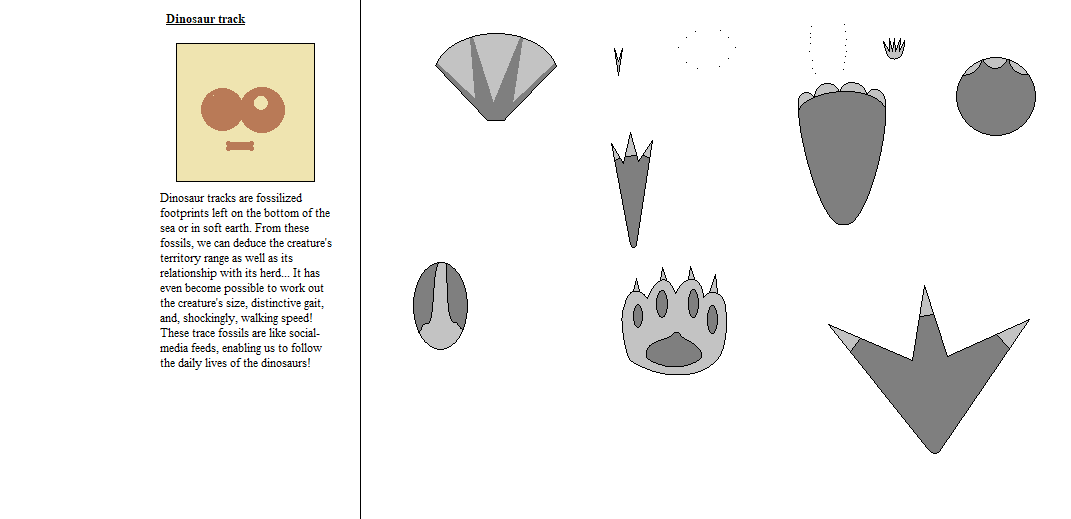 Dinosaur track

Dinosaur tracks are fossilized footprints left on the bottom of the sea or in soft earth. From these fossils, we can deduce the creature's territory range as well as its relationship with its herd... It has even become possible to work out the creature's size, distinctive gait, and, shockingly, walking speed! These trace fossils are like social-media feeds, enabling us to follow the daily lives of the dinosaurs!